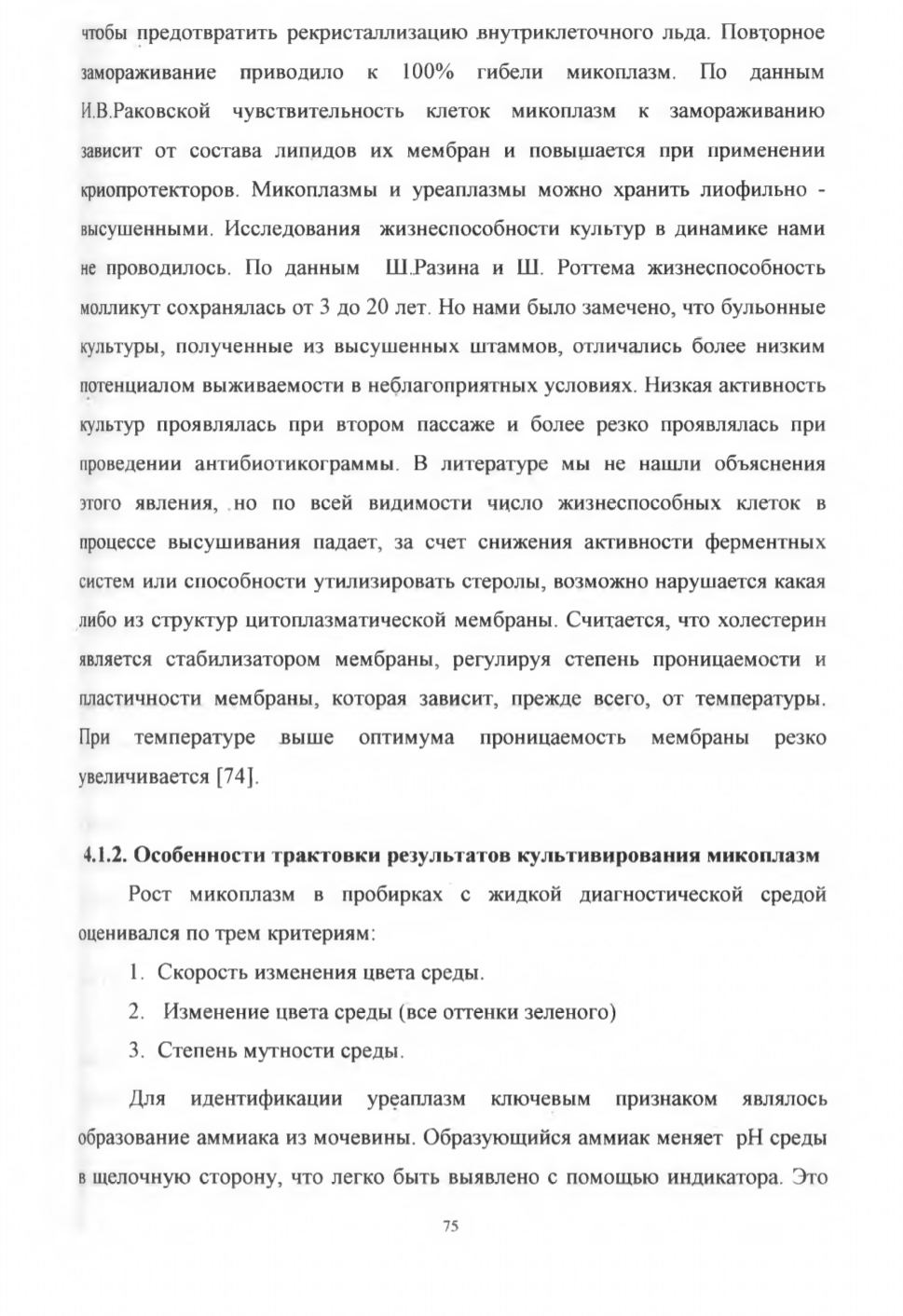 чтобы предотвратить рекристаллизацию внутриклеточного льда. Повторное замораживание приводило к 100% гибели микоплазм. По данным И.В.Раковской чувствительность клеток микоплазм к замораживанию зависит от состава липидов их мембран и повышается при применении криопротекторов. Микоплазмы и уреаплазмы можно хранить лиофильно - высушенными. Исследования жизнеспособности культур в динамике нами не проводилось. По данным Ш.Разина и Ш. Роттема жизнеспособность молликут сохранялась от 3 до 20 лет. Но нами было замечено, что бульонные культуры, полученные из высушенных штаммов, отличались более низким потенциалом выживаемости в неблагоприятных условиях. Низкая активность культур проявлялась при втором пассаже и более резко проявлялась при проведении антибиотикограммы. В литературе мы не нашли объяснения этого явления, но по всей видимости число жизнеспособных клеток в процессе высушивания падает, за счет снижения активности ферментных систем или способности утилизировать стеролы, возможно нарушается какая либо из структур цитоплазматической мембраны. Считается, что холестерин является стабилизатором мембраны, регулируя степень проницаемости и пластичности мембраны, которая зависит, прежде всего, от температуры. При температуре выше оптимума проницаемость мембраны резко увеличивается [74].

4.1.2. Особенности трактовки результатов культивирования микоплазм

Рост микоплазм в пробирках с жидкой диагностической средой оценивался по трем критериям:

1. Скорость изменения цвета среды.
2. Изменение цвета среды (все оттенки зеленого)
3. Степень мутности среды.

Для идентификации уреаплазм ключевым признаком являлось образование аммиака из мочевины. Образующийся аммиак меняет pH среды в щелочную сторону, что легко быть выявлено с помощью индикатора. Это

75